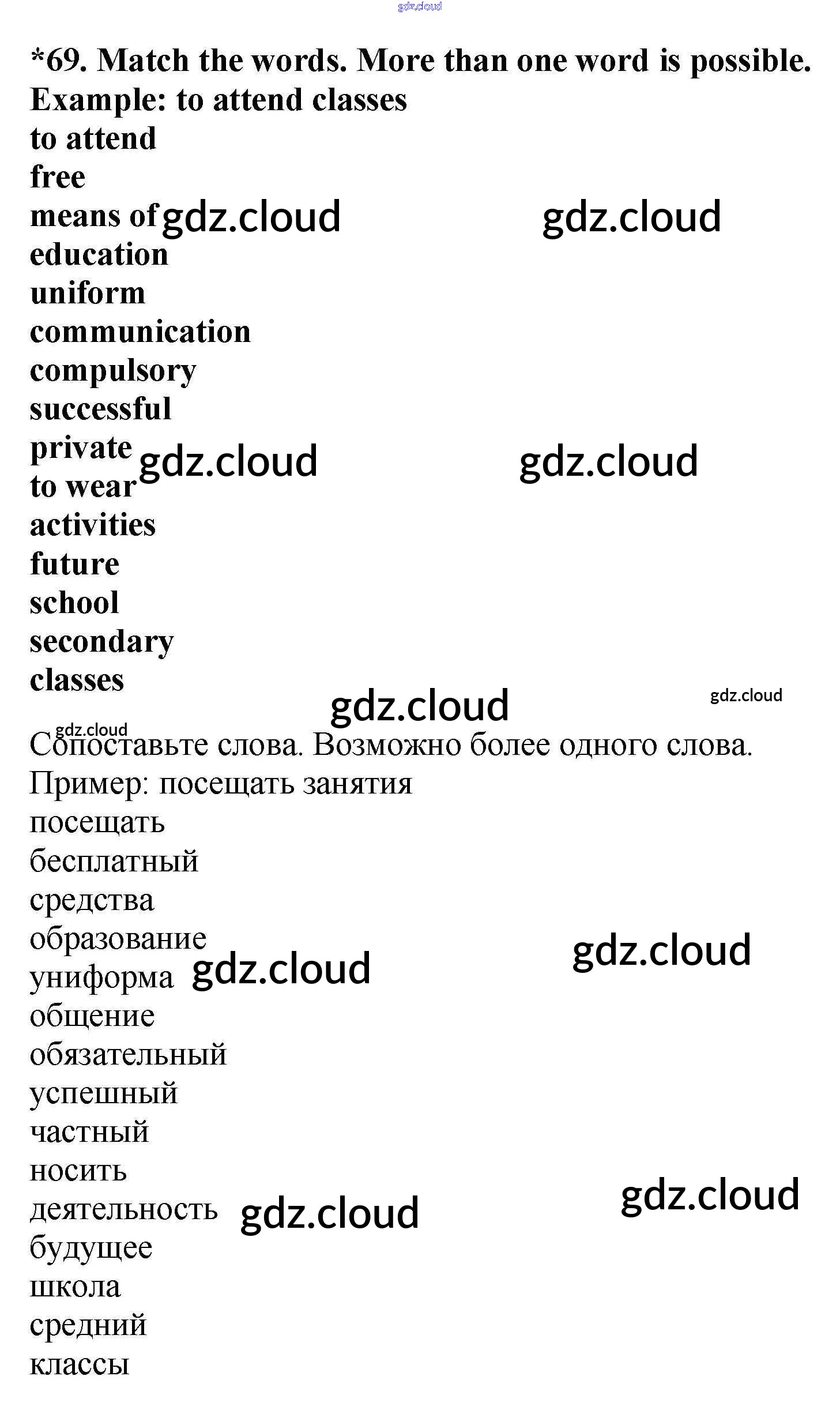 *69. Match the words. More than one word is possible.
Example: to attend classes
to attend
free
means of
education
uniform
communication
compulsory
successful
private
to wear
activities
future
school
secondary
classes

Сопоставьте слова. Возможно более одного слова.
Пример: посещать занятия
посещать
бесплатный
средства
образование
униформа
общение
обязательный
успешный
частный
носить
деятельность
будущее
школа
средний
классы

gdz.cloud